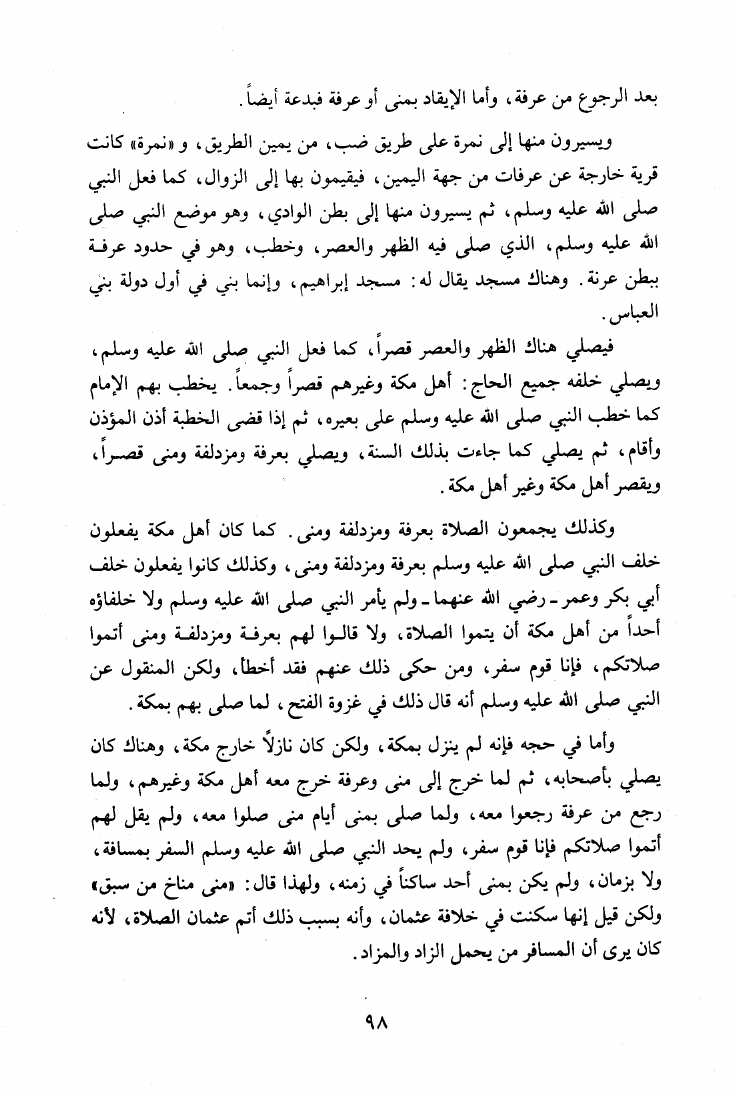 بعد الرجوع من عرفة، وأما الإيقاد بمنى أو عرفة فبدعة أيضاً.

ويسيرون منها إلى نمرة على طريق ضب، من يمين الطريق، و«نمرة» كانت قرية خارجة عن عرفات من جهة اليمين، فيقيمون بها إلى الزوال، كما فعل النبي صلى الله عليه وسلم، ثم يسيرون منها إلى بطن الوادي، وهو موضع النبي صلى الله عليه وسلم، الذي صلى فيه الظهر والعصر، وخطب، وهو في حدود عرفة ببطن عرنة. وهناك مسجد يقال له: مسجد إبراهيم، وإنما بني في أول دولة بني العباس.

فيصلي هناك الظهر والعصر قصراً، كما فعل النبي صلى الله عليه وسلم، ويصلي خلفه جميع الحاج: أهل مكة وغيرهم قصراً وجمعاً. يخطب بهم الإمام كما خطب النبي صلى الله عليه وسلم على بعيره، ثم إذا قضى الخطبة أذن المؤذن وأقام، ثم يصلي كما جاءت بذلك السنة، ويصلي بعرفة ومزدلفة ومنى قصراً، ويقصر أهل مكة وغير أهل مكة.

وكذلك يجمعون الصلاة بعرفة ومزدلفة ومنى. كما كان أهل مكة يفعلون خلف النبي صلى الله عليه وسلم بعرفة ومزدلفة ومنى، وكذلك كانوا يفعلون خلف أبي بكر وعمر ـ رضي الله عنهما ـ ولم يأمر النبي صلى الله عليه وسلم ولا خلفاؤه أحداً من أهل مكة أن يتموا الصلاة، ولا قالوا لهم بعرفة ومزدلفة ومنى أتموا صلاتكم، فإنا قوم سفر، ومن حكى ذلك عنهم فقد أخطأ، ولكن المنقول عن النبي صلى الله عليه وسلم أنه قال ذلك في غزوة الفتح، لما صلى بهم بمكة.

وأما في حجه فإنه لم ينزل بمكة، ولكن كان نازلاً خارج مكة، وهناك كان يصلي بأصحابه، ثم لما خرج إلى منى وعرفة خرج معه أهل مكة وغيرهم، ولما رجع من عرفة رجعوا معه، ولما صلى بمنى أيام منى صلوا معه، ولم يقل لهم أتموا صلاتكم فإنا قوم سفر، ولم يحد النبي صلى الله عليه وسلم السفر بمسافة، ولا بزمان، ولم يكن بمنى أحد ساكناً في زمنه، ولهذا قال: «منى مناخ من سبق» ولكن قيل إنها سكنت في خلافة عثمان، وأنه بسبب ذلك أتم عثمان الصلاة، لأنه كان يرى أن المسافر من يحمل الزاد والمزاد.

٩٨